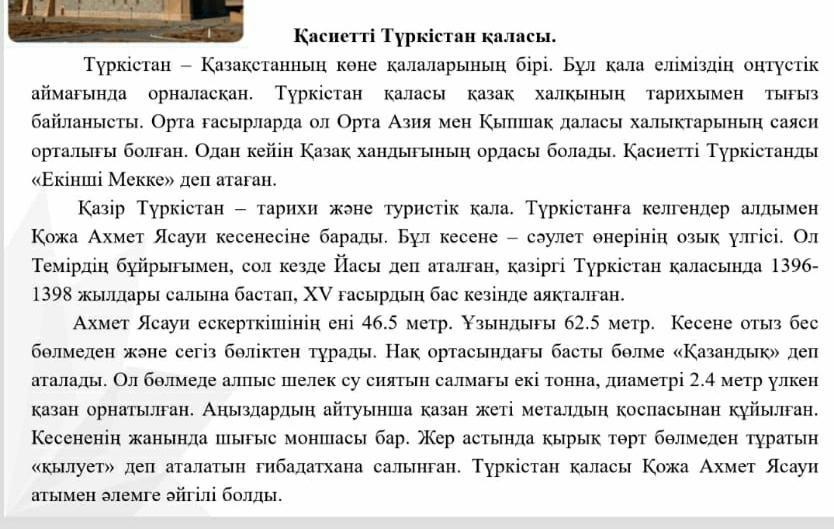 Қасиетті Түркістан қаласы.

Түркістан – Қазақстанның көне қалаларының бірі. Бұл қала еліміздің оңтүстік аймағында орналасқан. Түркістан қаласы қазақ халқының тарихымен тығыз байланысты. Орта ғасырларда ол Орта Азия мен Қыпшақ даласы халықтарының саяси орталығы болған. Одан кейін Қазақ хандығының ордасы болады. Қасиетті Түркістанды «Екінші Мекке» деп атаған.

Қазір Түркістан – тарихи және туристік қала. Түркістанға келгендер алдымен Қожа Ахмет Ясауи кесенесіне барады. Бұл кесене – сәулет өнерінің озық үлгісі. Ол Темірдің бұйрығымен, сол кезде Йасы деп аталған, қазіргі Түркістан қаласында 1396-1398 жылдары салына бастап, XV ғасырдың бас кезінде аяқталған.

Ахмет Ясауи ескерткішінің ені 46.5 метр. Ұзындығы 62.5 метр. Кесене отыз бес бөлмеден және сегіз бөліктен тұрады. Нақ ортасындағы басты бөлме «Қазандық» деп аталады. Ол бөлмеде алпыс шелек су сиятын салмағы екі тонна, диаметрі 2.4 метр үлкен қазан орнатылған. Аңыздардың айтуынша қазан жеті металдың қоспасынан құйылған. Кесененің жанында шығыс моншасы бар. Жер астында қырық төрт бөлмеден тұратын «қылует» деп аталатын ғибадатхана салынған. Түркістан қаласы Қожа Ахмет Ясауи атымен әлемге әйгілі болды.